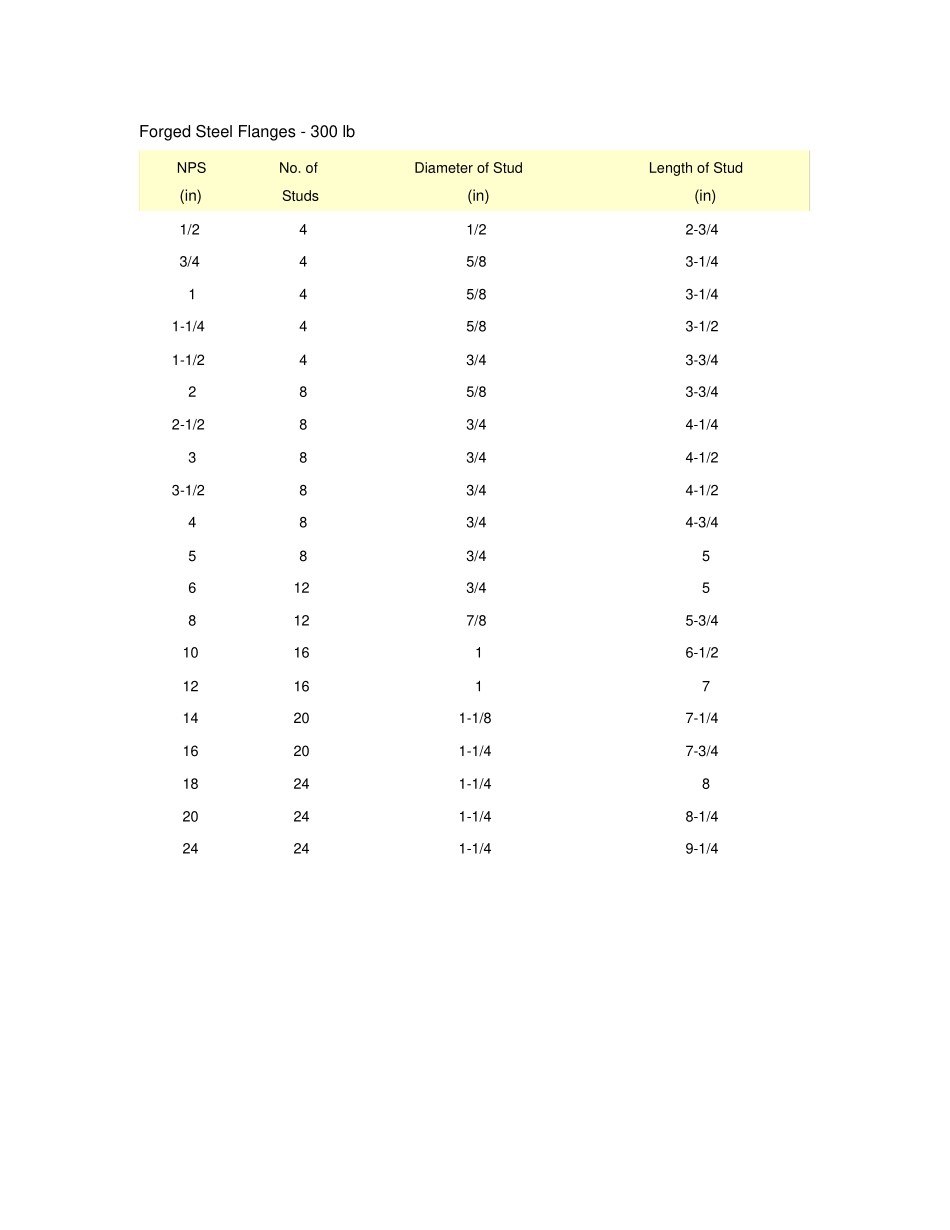 Forged Steel Flanges - 300 lb

| NPS (in) | No. of Studs | Diameter of Stud (in) | Length of Stud (in) |
|---|---|---|---|
| 1/2 | 4 | 1/2 | 2-3/4 |
| 3/4 | 4 | 5/8 | 3-1/4 |
| 1 | 4 | 5/8 | 3-1/4 |
| 1-1/4 | 4 | 5/8 | 3-1/2 |
| 1-1/2 | 4 | 3/4 | 3-3/4 |
| 2 | 8 | 5/8 | 3-3/4 |
| 2-1/2 | 8 | 3/4 | 4-1/4 |
| 3 | 8 | 3/4 | 4-1/2 |
| 3-1/2 | 8 | 3/4 | 4-1/2 |
| 4 | 8 | 3/4 | 4-3/4 |
| 5 | 8 | 3/4 | 5 |
| 6 | 12 | 3/4 | 5 |
| 8 | 12 | 7/8 | 5-3/4 |
| 10 | 16 | 1 | 6-1/2 |
| 12 | 16 | 1 | 7 |
| 14 | 20 | 1-1/8 | 7-1/4 |
| 16 | 20 | 1-1/4 | 7-3/4 |
| 18 | 24 | 1-1/4 | 8 |
| 20 | 24 | 1-1/4 | 8-1/4 |
| 24 | 24 | 1-1/4 | 9-1/4 |